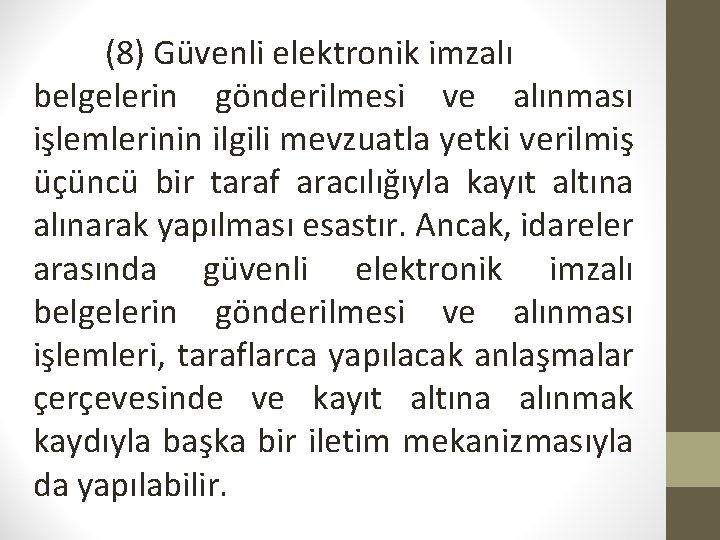 (8) Güvenli elektronik imzalı belgelerin gönderilmesi ve alınması işlemlerinin ilgili mevzuatla yetki verilmiş üçüncü bir taraf aracılığıyla kayıt altına alınarak yapılması esastır. Ancak, idareler arasında güvenli elektronik imzalı belgelerin gönderilmesi ve alınması işlemleri, taraflarca yapılacak anlaşmalar çerçevesinde ve kayıt altına alınmak kaydıyla başka bir iletim mekanizmasıyla da yapılabilir.